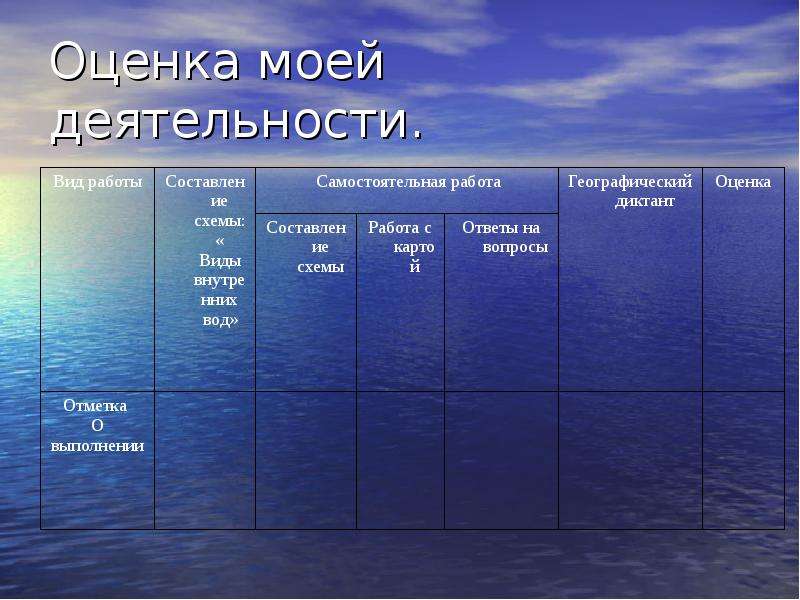 Оценка моей деятельности.

| Вид работы | Составление схемы: « Виды внутренних вод» | Самостоятельная работа | | | Географический диктант | Оценка |
|---|---|---|---|---|---|---|
| | | Составление схемы | Работа с картой | Ответы на вопросы | | |
| Отметка О выполнении | | | | | | |